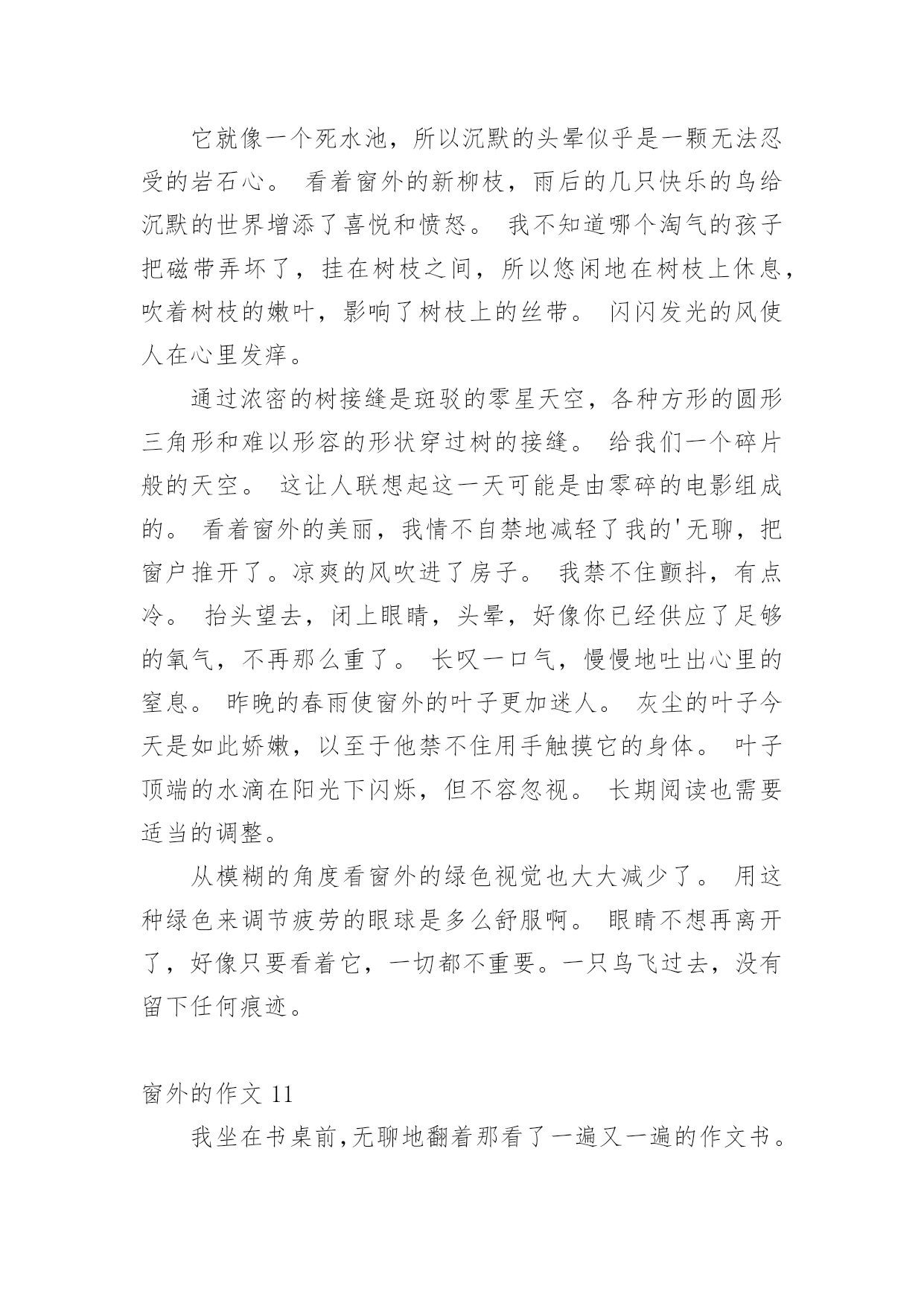 它就像一个死水池，所以沉默的头晕似乎是一颗无法忍受的岩石心。 看着窗外的新柳枝，雨后的几只快乐的鸟给沉默的世界增添了喜悦和愤怒。 我不知道哪个淘气的孩子把磁带弄坏了，挂在树枝之间，所以悠闲地在树枝上休息，吹着树枝的嫩叶，影响了树枝上的丝带。 闪闪发光的风使人在心里发痒。

通过浓密的树接缝是斑驳的零星天空，各种方形的圆形三角形和难以形容的形状穿过树的接缝。 给我们一个碎片般的天空。 这让人联想起这一天可能是由零碎的电影组成的。 看着窗外的美丽，我情不自禁地减轻了我的'无聊，把窗户推开了。凉爽的风吹进了房子。 我禁不住颤抖，有点冷。 抬头望去，闭上眼睛，头晕，好像你已经供应了足够的氧气，不再那么重了。 长叹一口气，慢慢地吐出心里的窒息。 昨晚的春雨使窗外的叶子更加迷人。 灰尘的叶子今天是如此娇嫩，以至于他禁不住用手触摸它的身体。 叶子顶端的水滴在阳光下闪烁，但不容忽视。 长期阅读也需要适当的调整。

从模糊的角度看窗外的绿色视觉也大大减少了。 用这种绿色来调节疲劳的眼球是多么舒服啊。 眼睛不想再离开了，好像只要看着它，一切都不重要。一只鸟飞过去，没有留下任何痕迹。

窗外的作文 11

我坐在书桌前,无聊地翻着那看了一遍又一遍的作文书。